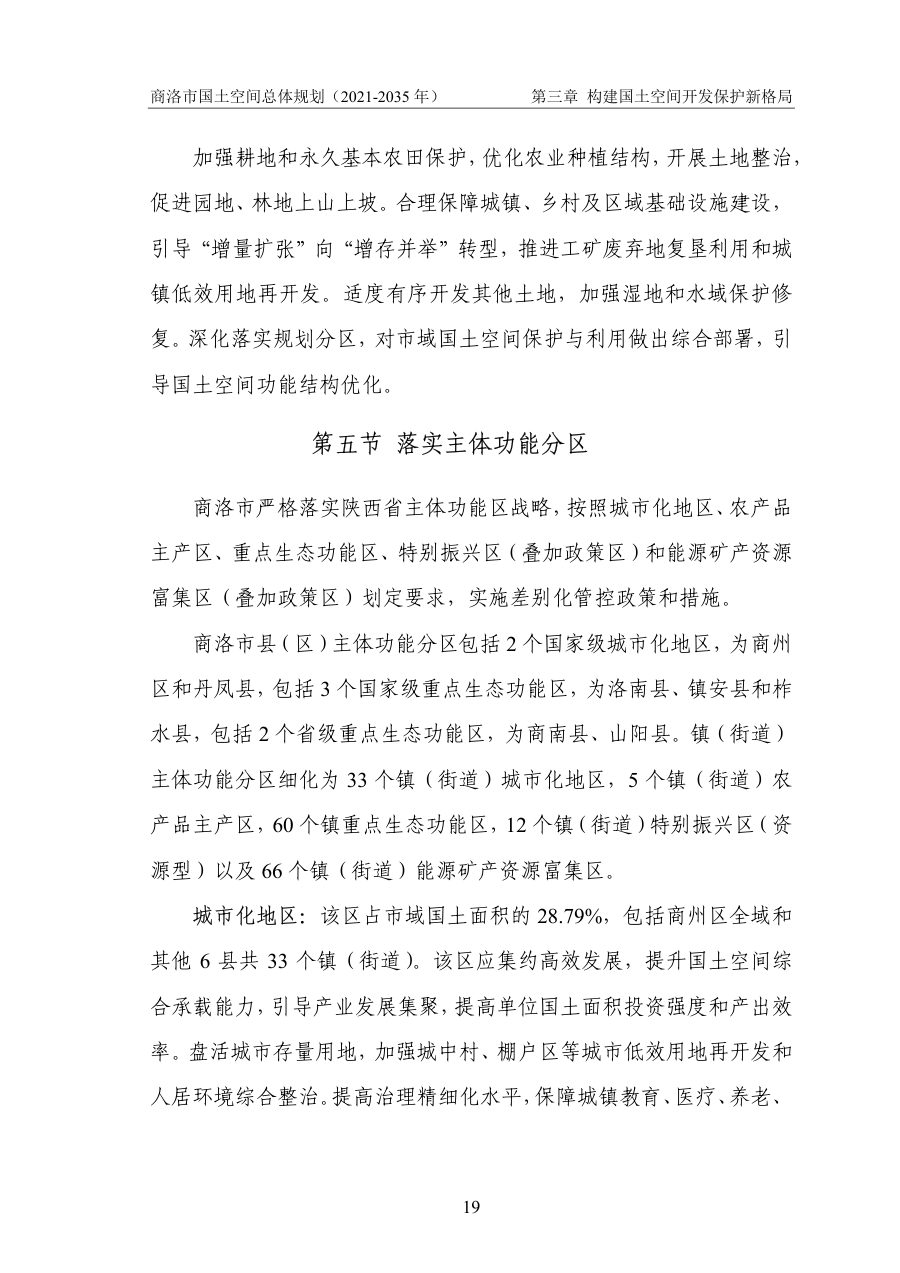 商洛市国土空间总体规划（2021-2035年） 第三章 构建国土空间开发保护新格局

加强耕地和永久基本农田保护，优化农业种植结构，开展土地整治，促进园地、林地上山上坡。合理保障城镇、乡村及区域基础设施建设，引导“增量扩张”向“增存并举”转型，推进工矿废弃地复垦利用和城镇低效用地再开发。适度有序开发其他土地，加强湿地和水域保护修复。深化落实规划分区，对市域国土空间保护与利用做出综合部署，引导国土空间功能结构优化。

第五节 落实主体功能分区

商洛市严格落实陕西省主体功能区战略，按照城市化地区、农产品主产区、重点生态功能区、特别振兴区（叠加政策区）和能源矿产资源富集区（叠加政策区）划定要求，实施差别化管控政策和措施。

商洛市县（区）主体功能分区包括2个国家级城市化地区，为商州区和丹凤县，包括3个国家级重点生态功能区，为洛南县、镇安县和柞水县，包括2个省级重点生态功能区，为商南县、山阳县。镇（街道）主体功能分区细化为33个镇（街道）城市化地区，5个镇（街道）农产品主产区，60个镇重点生态功能区，12个镇（街道）特别振兴区（资源型）以及66个镇（街道）能源矿产资源富集区。

城市化地区：该区占市域国土面积的28.79%，包括商州区全域和其他6县共33个镇（街道）。该区应集约高效发展，提升国土空间综合承载能力，引导产业发展集聚，提高单位国土面积投资强度和产出效率。盘活城市存量用地，加强城中村、棚户区等城市低效用地再开发和人居环境综合整治。提高治理精细化水平，保障城镇教育、医疗、养老、

19